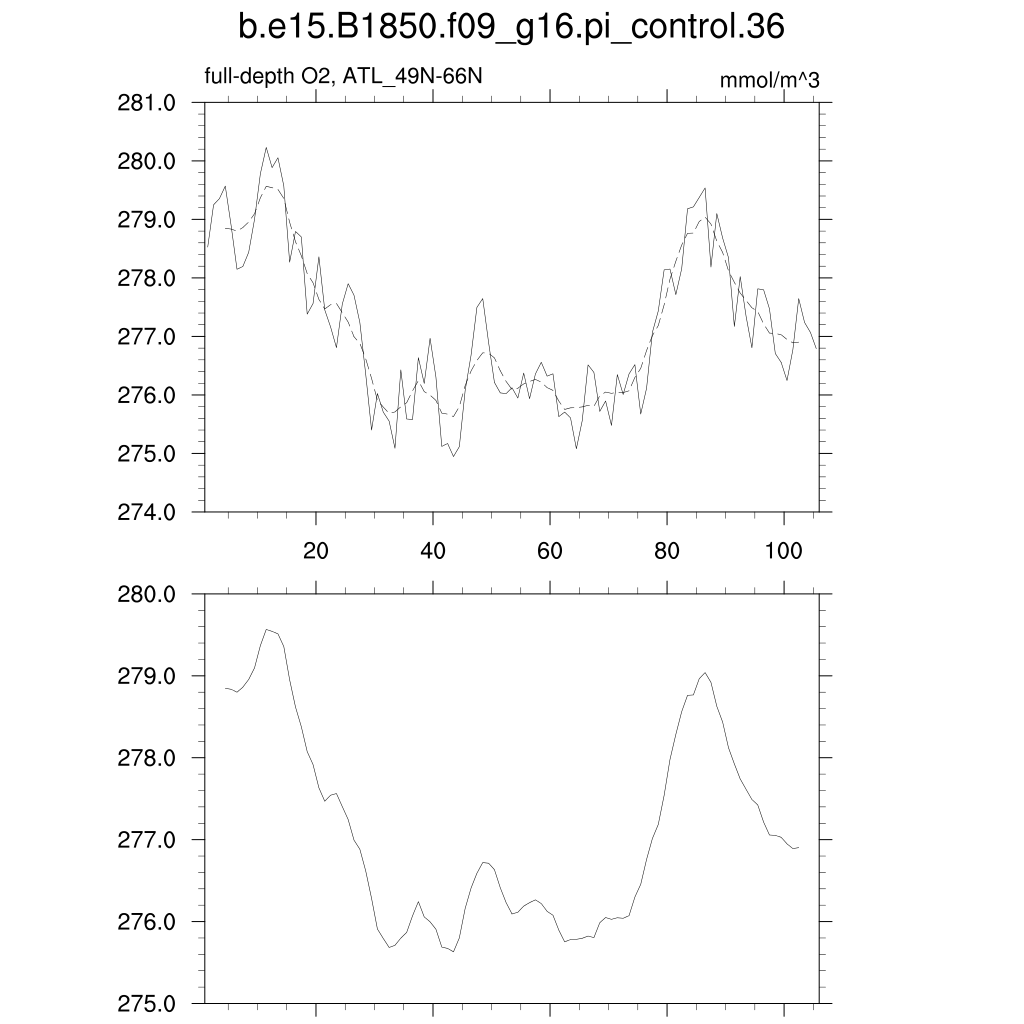 b.e15.B1850.f09_g16.pi_control.36

full-depth O2, ATL_49N-66N

mmol/m^3

281.0
280.0
279.0
278.0
277.0
276.0
275.0
274.0

20
40
60
80
100

280.0
279.0
278.0
277.0
276.0
275.0